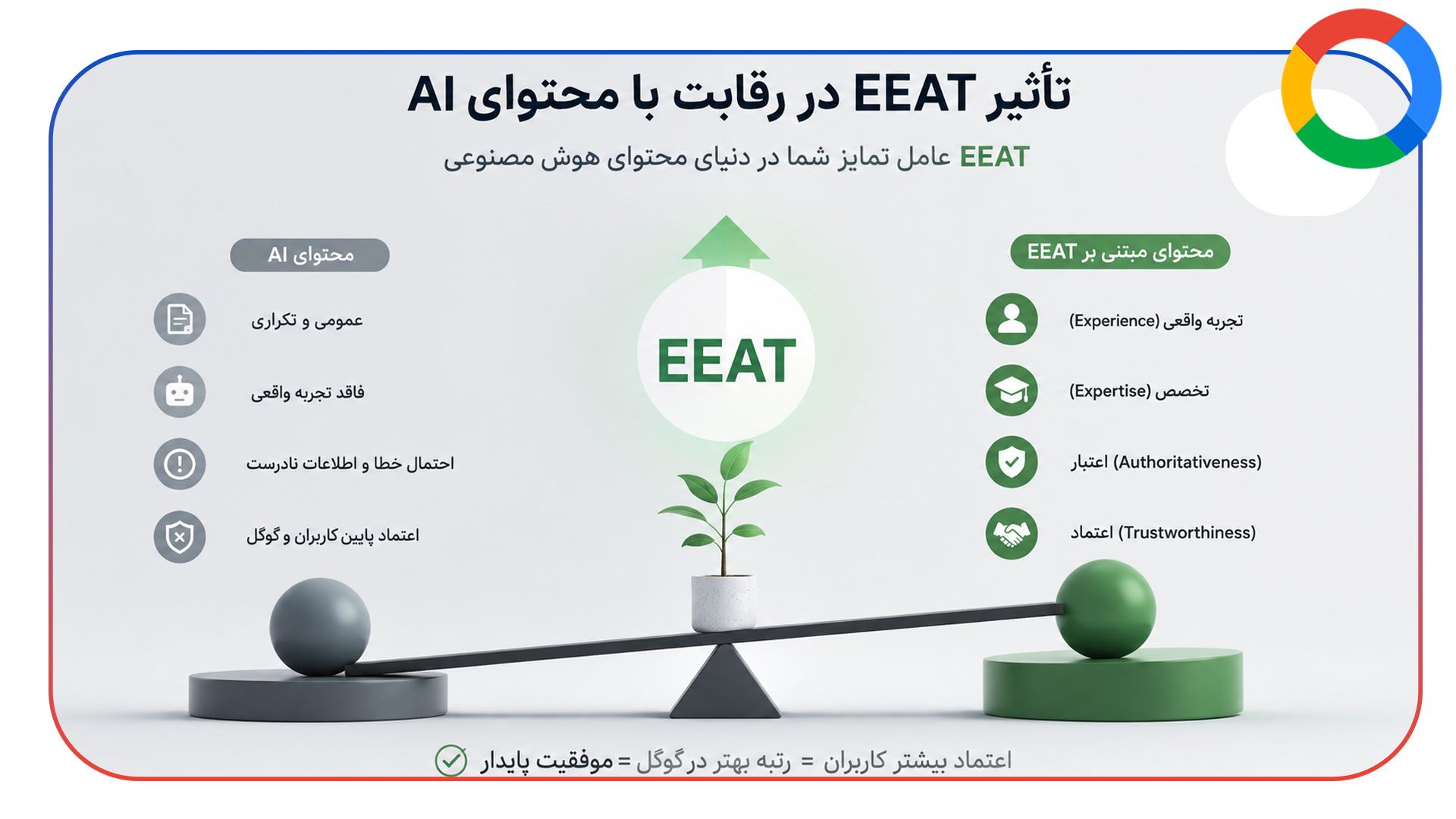 تأثیر EEAT در رقابت با محتوای AI

EEAT عامل تمایز شما در دنیای محتوای هوش مصنوعی

محتوای مبتنی بر EEAT

تجربه واقعی (Experience)

تخصص (Expertise)

اعتبار (Authoritativeness)

اعتماد (Trustworthiness)

EEAT

محتوای AI

عمومی و تکراری

فاقد تجربه واقعی

احتمال خطا و اطلاعات نادرست

اعتماد پایین کاربران و گوگل

اعتماد بیشتر کاربران = رتبه بهتر در گوگل = موفقیت پایدار